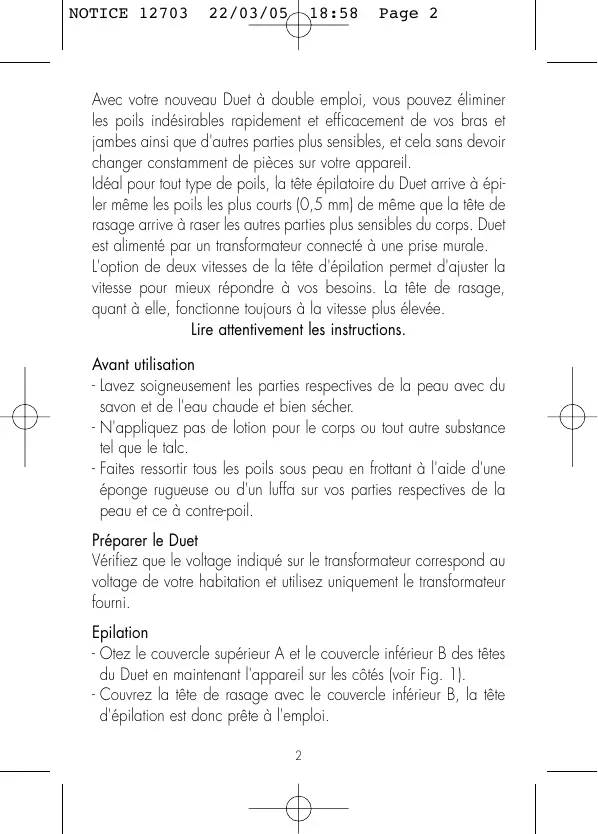 NOTICE 12703 22/03/05 18:58 Page 2

Avec votre nouveau Duet à double emploi, vous pouvez éliminer les poils indésirables rapidement et efficacement de vos bras et jambes ainsi que d'autres parties plus sensibles, et cela sans devoir changer constamment de pièces sur votre appareil.
Idéal pour tout type de poils, la tête épilatoire du Duet arrive à épiler même les poils les plus courts (0,5 mm) de même que la tête de rasage arrive à raser les autres parties plus sensibles du corps. Duet est alimenté par un transformateur connecté à une prise murale.
L'option de deux vitesses de la tête d'épilation permet d'ajuster la vitesse pour mieux répondre à vos besoins. La tête de rasage, quant à elle, fonctionne toujours à la vitesse plus élevée.
Lire attentivement les instructions.

Avant utilisation
- Lavez soigneusement les parties respectives de la peau avec du savon et de l'eau chaude et bien sécher.
- N'appliquez pas de lotion pour le corps ou tout autre substance tel que le talc.
- Faites ressortir tous les poils sous peau en frottant à l'aide d'une éponge rugueuse ou d'un luffa sur vos parties respectives de la peau et ce à contre-poil.

Préparer le Duet
Vérifiez que le voltage indiqué sur le transformateur correspond au voltage de votre habitation et utilisez uniquement le transformateur fourni.

Epilation
- Otez le couvercle supérieur A et le couvercle inférieur B des têtes du Duet en maintenant l'appareil sur les côtés (voir Fig. 1).
- Couvrez la tête de rasage avec le couvercle inférieur B, la tête d'épilation est donc prête à l'emploi.

2